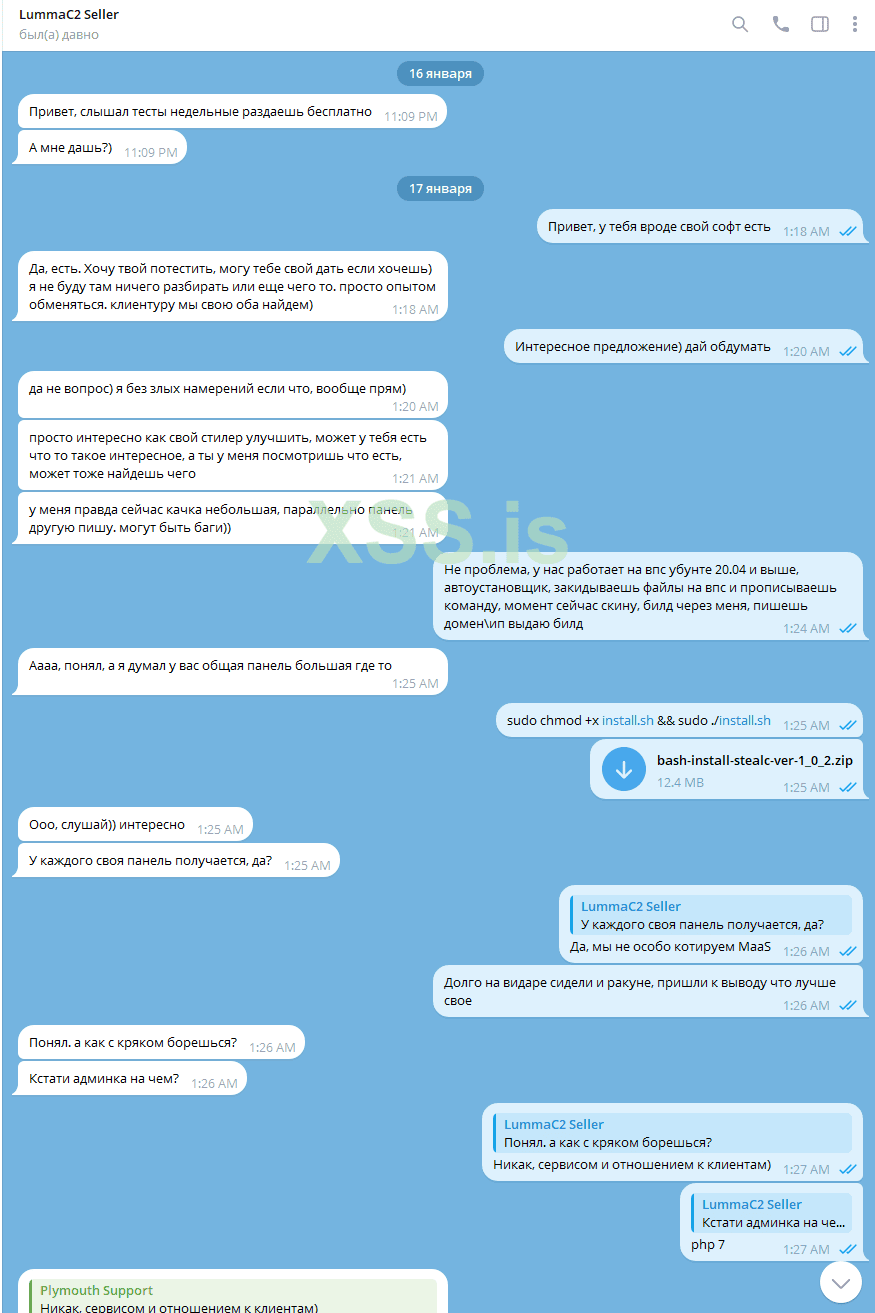 LummaC2 Seller
был(а) давно

16 января

Привет, слышал тесты недельные раздаешь бесплатно 11:09 PM

А мне дашь?) 11:09 PM

17 января

Привет, у тебя вроде свой софт есть 1:18 AM

Да, есть. Хочу твой потестить, могу тебе свой дать если хочешь) я не буду там ничего разбирать или еще чего то. просто опытом обменяться. клиентуру мы свою оба найдем) 1:18 AM

Интересное предложение) дай обдумать 1:20 AM

да не вопрос) я без злых намерений если что, вообще прям) 1:20 AM

просто интересно как свой стилер улучшить, может у тебя есть что то такое интересное, а ты у меня посмотришь что есть, может тоже найдешь чего 1:21 AM

у меня правда сейчас качка небольшая, параллельно панель другую пишу. могут быть баги)) 1:21 AM

XSS.is

Не проблема, у нас работает на впс убунте 20.04 и выше, автоустановщик, закидываешь файлы на впс и прописываешь команду, момент сейчас скину, билд через меня, пишешь домен\ип выдаю билд 1:24 AM

Аааа, понял, а я думал у вас общая панель большая где то 1:25 AM

sudo chmod +x install.sh && sudo ./install.sh 1:25 AM

bash-install-stealc-ver-1_0_2.zip
12.4 MB 1:25 AM

Ооо, слушай)) интересно 1:25 AM

У каждого своя панель получается, да? 1:25 AM

LummaC2 Seller
У каждого своя панель получается, да?
Да, мы не особо котируем MaaS 1:26 AM

Долго на видаре сидели и ракуне, пришли к выводу что лучше свое 1:26 AM

Понял. а как с кряком борешься? 1:26 AM

Кстати админка на чем? 1:26 AM

LummaC2 Seller
Понял. а как с кряком борешься?
Никак, сервисом и отношением к клиентам) 1:27 AM

LummaC2 Seller
Кстати админка на че...
php 7 1:27 AM

Plymouth Support
Никак, сервисом и отношением к клиентам)